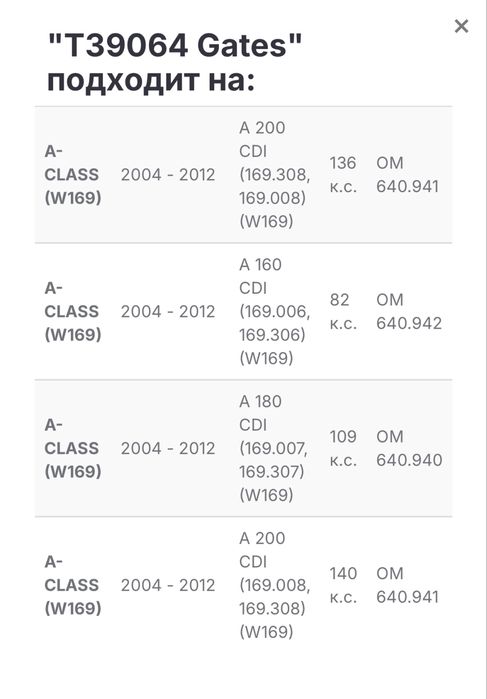 ×

"T39064 Gates" подходит на:

| | | | | |
|---|---|---|---|---|
| A-CLASS (W169) | 2004 - 2012 | A 200 CDI (169.308, 169.008) (W169) | 136 к.с. | OM 640.941 |
| A-CLASS (W169) | 2004 - 2012 | A 160 CDI (169.006, 169.306) (W169) | 82 к.с. | OM 640.942 |
| A-CLASS (W169) | 2004 - 2012 | A 180 CDI (169.007, 169.307) (W169) | 109 к.с. | OM 640.940 |
| A-CLASS (W169) | 2004 - 2012 | A 200 CDI (169.008, 169.308) (W169) | 140 к.с. | OM 640.941 |